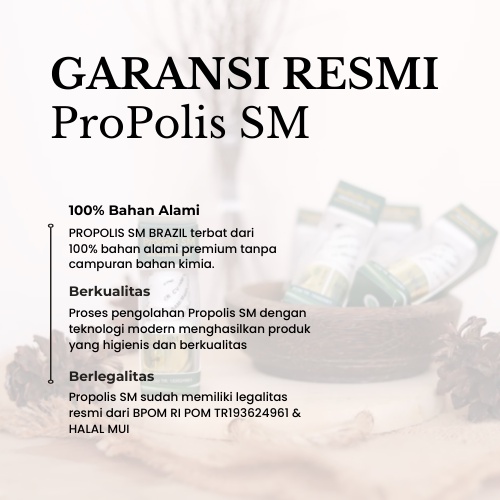 GARANSI RESMI
ProPolis SM

100% Bahan Alami

PROPOLIS SM BRAZIL terbat dari 100% bahan alami premium tanpa campuran bahan kimia.

Berkualitas

Proses pengolahan Propolis SM dengan teknologi modern menghasilkan produk yang higienis dan berkualitas

Berlegalitas

Propolis SM sudah memiliki legalitas resmi dari BPOM RI POM TR193624961 & HALAL MUI